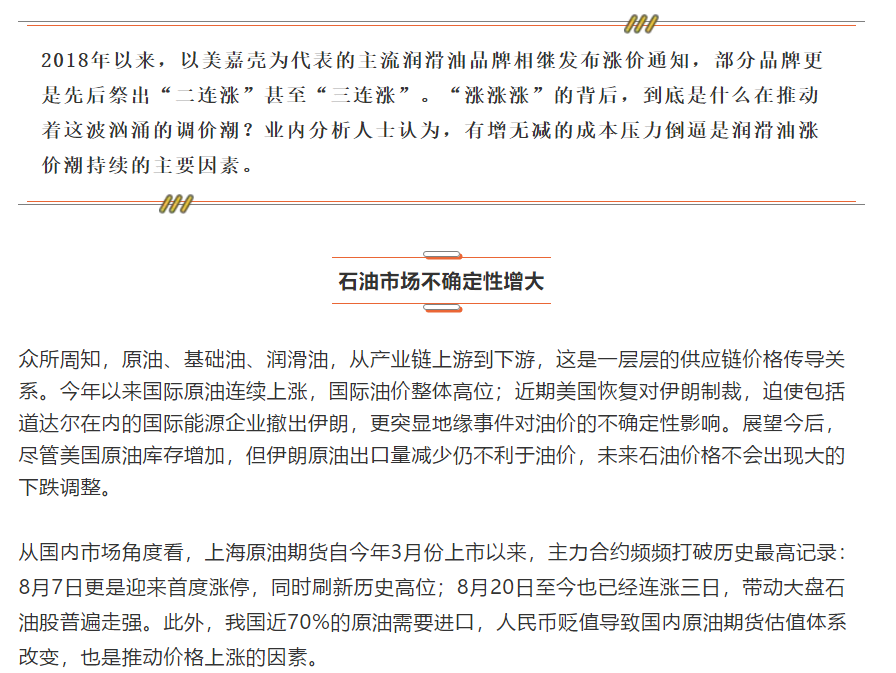 2018年以来，以美嘉壳为代表的主流润滑油品牌相继发布涨价通知，部分品牌更是先后祭出“二连涨”甚至“三连涨”。“涨涨涨”的背后，到底是什么在推动着这波汹涌的调价潮？业内分析人士认为，有增无减的成本压力倒逼是润滑油涨价潮持续的主要因素。

石油市场不确定性增大

众所周知，原油、基础油、润滑油，从产业链上游到下游，这是一层层的供应链价格传导关系。今年以来国际原油连续上涨，国际油价整体高位；近期美国恢复对伊朗制裁，迫使包括道达尔在内的国际能源企业撤出伊朗，更突显地缘事件对油价的不确定性影响。展望今后，尽管美国原油库存增加，但伊朗原油出口量减少仍不利于油价，未来石油价格不会出现大的下跌调整。

从国内市场角度看，上海原油期货自今年3月份上市以来，主力合约频频打破历史最高记录：8月7日更是迎来首度涨停，同时刷新历史高位；8月20日至今也已经连涨三日，带动大盘石油股普遍走强。此外，我国近70%的原油需要进口，人民币贬值导致国内原油期货估值体系改变，也是推动价格上涨的因素。